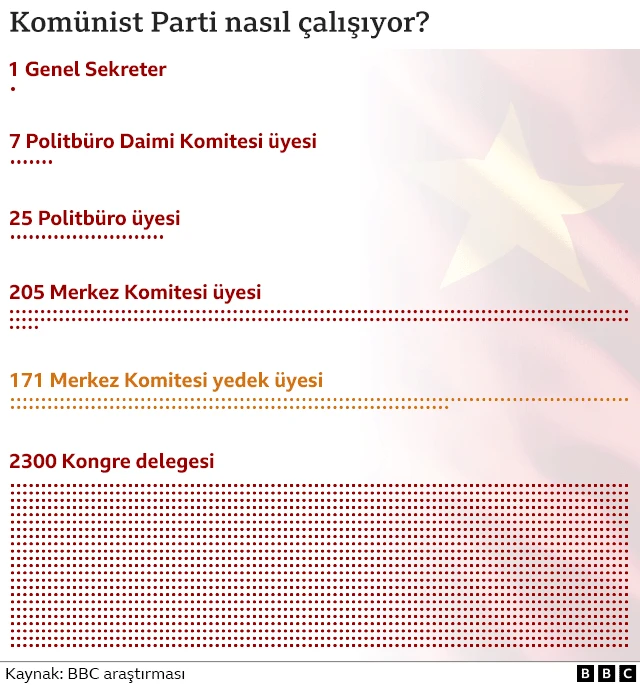 Komünist Parti nasıl çalışıyor?

1 Genel Sekreter

7 Politbüro Daimi Komitesi üyesi

25 Politbüro üyesi

205 Merkez Komitesi üyesi

171 Merkez Komitesi yedek üyesi

2300 Kongre delegesi

Kaynak: BBC araştırması

BBC